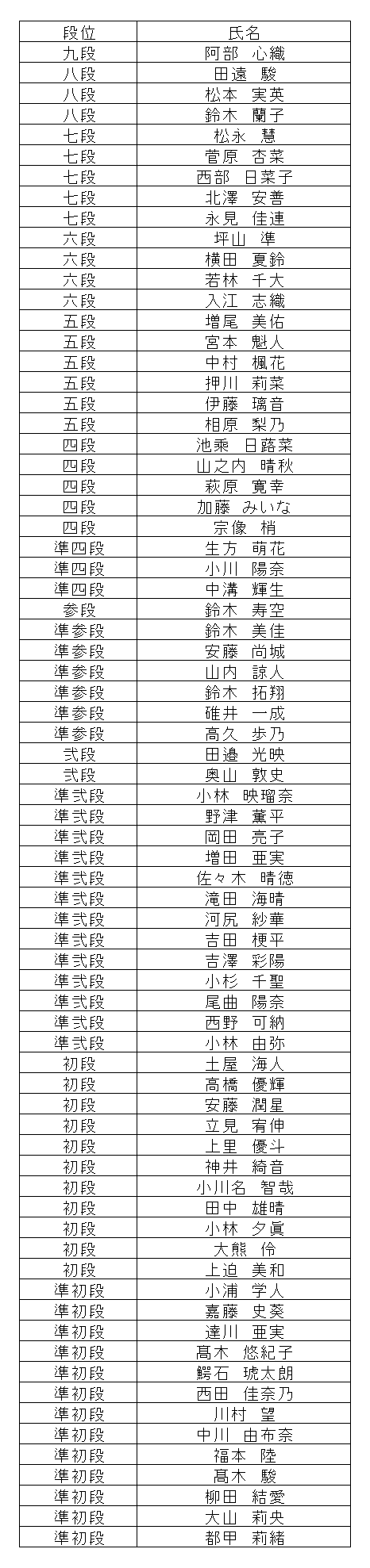 | 段位 | 氏名 |
|---|---|
| 九段 | 阿部　心織 |
| 八段 | 田遠　駿 |
| 八段 | 松本　実英 |
| 八段 | 鈴木　蘭子 |
| 七段 | 松永　慧 |
| 七段 | 菅原　杏菜 |
| 七段 | 西部　日菜子 |
| 七段 | 北澤　安善 |
| 七段 | 永見　佳連 |
| 六段 | 坪山　準 |
| 六段 | 横田　夏鈴 |
| 六段 | 若林　千大 |
| 六段 | 入江　志織 |
| 五段 | 増尾　美佑 |
| 五段 | 宮本　魁人 |
| 五段 | 中村　楓花 |
| 五段 | 押川　莉菜 |
| 五段 | 伊藤　璃音 |
| 五段 | 相原　梨乃 |
| 四段 | 池乗　日路菜 |
| 四段 | 山之内　晴秋 |
| 四段 | 萩原　寛幸 |
| 四段 | 加藤　みいな |
| 四段 | 宗像　梢 |
| 準四段 | 生方　萌花 |
| 準四段 | 小川　陽奈 |
| 準四段 | 中溝　輝生 |
| 参段 | 鈴木　寿空 |
| 準参段 | 鈴木　美佳 |
| 準参段 | 安藤　尚城 |
| 準参段 | 山内　諒人 |
| 準参段 | 鈴木　拓翔 |
| 準参段 | 碓井　一成 |
| 準参段 | 高久　歩乃 |
| 弐段 | 田邊　光映 |
| 弐段 | 奥山　敦史 |
| 準弐段 | 小林　映瑠奈 |
| 準弐段 | 野津　薫平 |
| 準弐段 | 岡田　亮子 |
| 準弐段 | 増田　亜実 |
| 準弐段 | 佐々木　晴徳 |
| 準弐段 | 滝田　海晴 |
| 準弐段 | 河尻　紗華 |
| 準弐段 | 吉田　梗平 |
| 準弐段 | 吉澤　彩陽 |
| 準弐段 | 小杉　千聖 |
| 準弐段 | 尾曲　陽奈 |
| 準弐段 | 西野　可納 |
| 準弐段 | 小林　由弥 |
| 初段 | 土屋　海人 |
| 初段 | 高橋　優輝 |
| 初段 | 安藤　潤星 |
| 初段 | 立見　宥伸 |
| 初段 | 上里　優斗 |
| 初段 | 神井　綺音 |
| 初段 | 小川名　智哉 |
| 初段 | 田中　雄晴 |
| 初段 | 小林　夕眞 |
| 初段 | 大熊　伶 |
| 初段 | 上迫　美和 |
| 準初段 | 小浦　学人 |
| 準初段 | 嘉藤　史葵 |
| 準初段 | 達川　亜実 |
| 準初段 | 髙木　悠紀子 |
| 準初段 | 鰐石　琥太朗 |
| 準初段 | 西田　佳奈乃 |
| 準初段 | 川村　望 |
| 準初段 | 中川　由布奈 |
| 準初段 | 福本　陸 |
| 準初段 | 髙木　駿 |
| 準初段 | 柳田　結愛 |
| 準初段 | 大山　莉央 |
| 準初段 | 都甲　莉緒 |